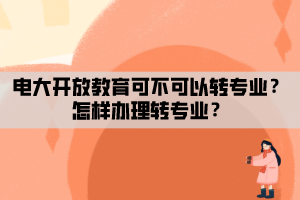 电大开放教育可不可以转专业？
怎样办理转专业？